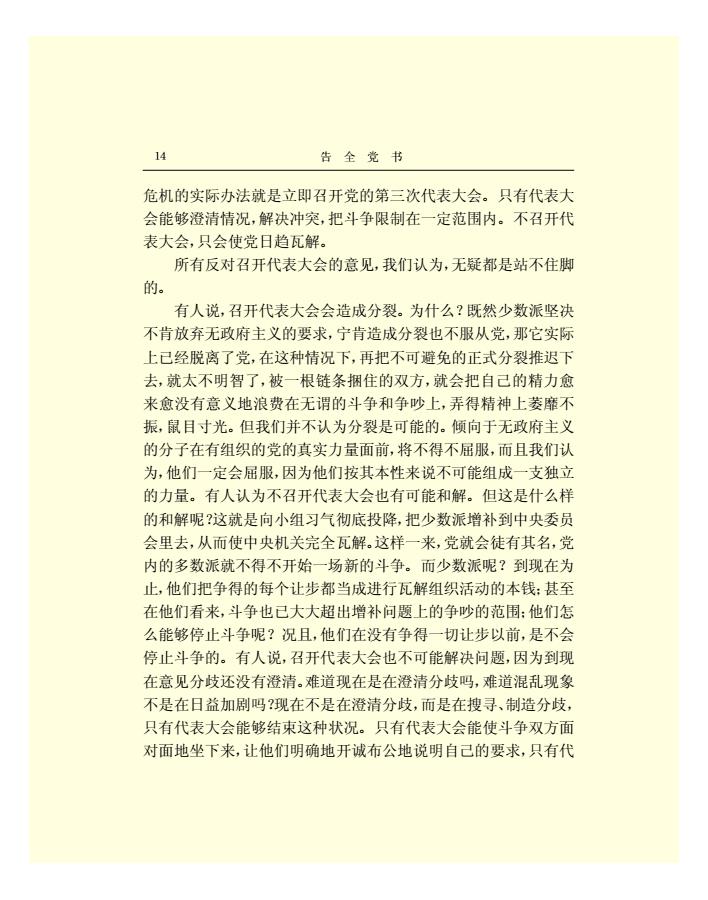 14　　告全党书

危机的实际办法就是立即召开党的第三次代表大会。只有代表大会能够澄清情况，解决冲突，把斗争限制在一定范围内。不召开代表大会，只会使党日趋瓦解。

所有反对召开代表大会的意见，我们认为，无疑都是站不住脚的。

有人说，召开代表大会会造成分裂。为什么？既然少数派坚决不肯放弃无政府主义的要求，宁肯造成分裂也不服从党，那它实际上已经脱离了党，在这种情况下，再把不可避免的正式分裂推迟下去，就太不明智了，被一根链条捆住的双方，就会把自己的精力愈来愈没有意义地浪费在无谓的斗争和争吵上，弄得精神上萎靡不振，鼠目寸光。但我们并不认为分裂是可能的。倾向于无政府主义的分子在有组织的党的真实力量面前，将不得不屈服，而且我们认为，他们一定会屈服，因为他们按其本性来说不可能组成一支独立的力量。有人认为不召开代表大会也有可能和解。但这是什么样的和解呢？这就是向小组习气彻底投降，把少数派增补到中央委员会里去，从而使中央机关完全瓦解。这样一来，党就会徒有其名，党内的多数派就不得不开始一场新的斗争。而少数派呢？到现在为止，他们把争得的每个让步都当成进行瓦解组织活动的本钱；甚至在他们看来，斗争也已大大超出增补问题上的争吵的范围；他们怎么能够停止斗争呢？况且，他们在没有争得一切让步以前，是不会停止斗争的。有人说，召开代表大会也不可能解决问题，因为到现在意见分歧还没有澄清。难道现在是在澄清分歧吗，难道混乱现象不是在日益加剧吗？现在不是在澄清分歧，而是在搜寻、制造分歧，只有代表大会能够结束这种状况。只有代表大会能使斗争双方面对面地坐下来，让他们明确地开诚布公地说明自己的要求，只有代